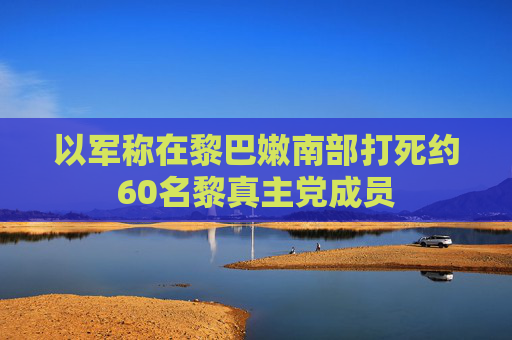 以军称在黎巴嫩南部打死约60名黎真主党成员